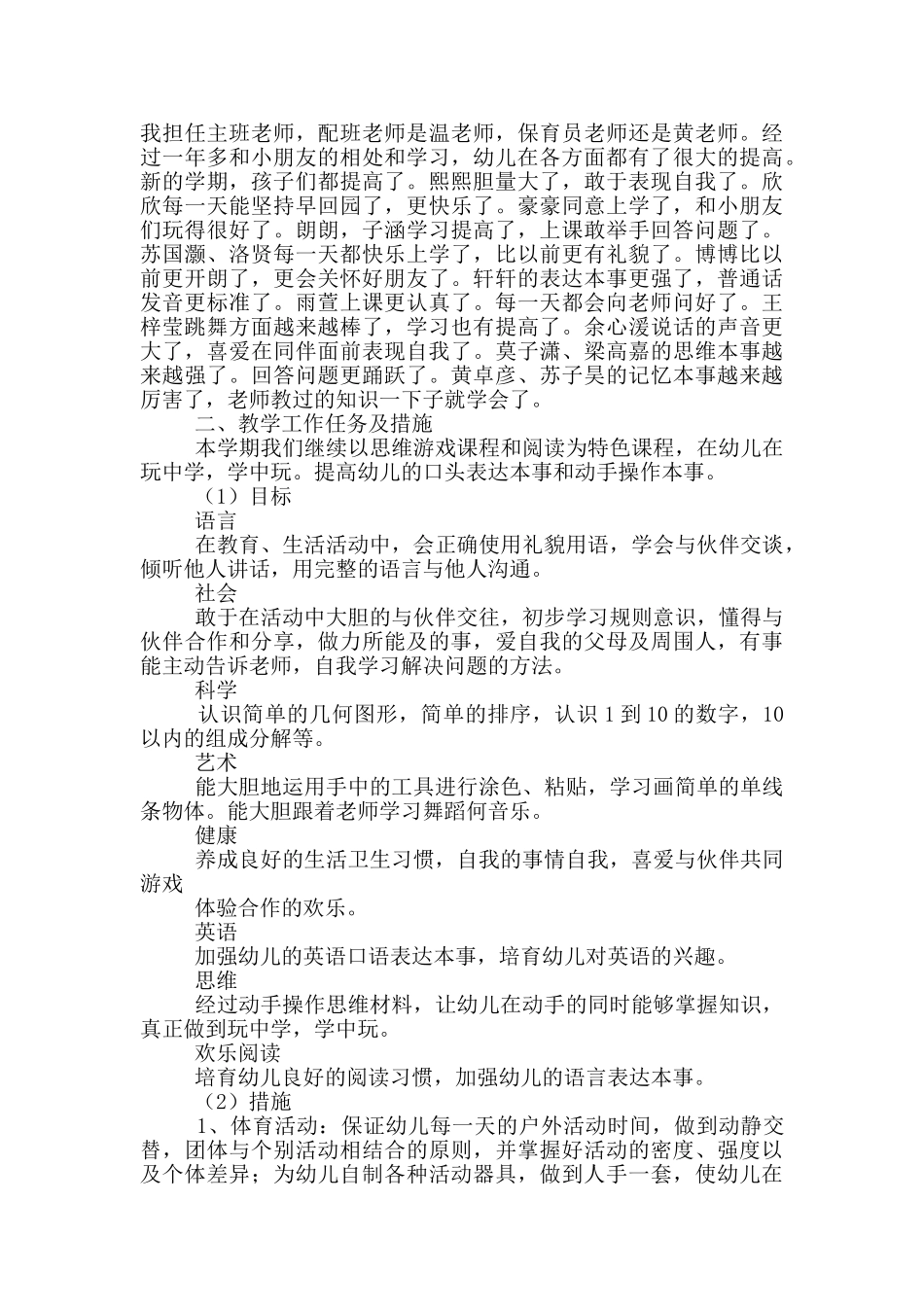 我担任主班老师，配班老师是温老师，保育员老师还是黄老师。经过一年多和小朋友的相处和学习，幼儿在各方面都有了很大的提高。新的学期，孩子们都提高了。熙熙胆量大了，敢于表现自我了。欣欣每一天能坚持早回园了，更快乐了。豪豪同意上学了，和小朋友们玩得很好了。朗朗，子涵学习提高了，上课敢举手回答问题了。苏国灏、洛贤每一天都快乐上学了，比以前更有礼貌了。博博比以前更开朗了，更会关怀好朋友了。轩轩的表达本事更强了，普通话发音更标准了。雨萱上课更认真了。每一天都会向老师问好了。王梓莹跳舞方面越来越棒了，学习也有提高了。余心湲说话的声音更大了，喜爱在同伴面前表现自我了。莫子潇、梁高嘉的思维本事越来越强了。回答问题更踊跃了。黄卓彦、苏子昊的记忆本事越来越厉害了，老师教过的知识一下子就学会了。

二、教学工作任务及措施

本学期我们继续以思维游戏课程和阅读为特色课程，在幼儿在玩中学，学中玩。提高幼儿的口头表达本事和动手操作本事。

（1）目标

语言

在教育、生活活动中，会正确使用礼貌用语，学会与伙伴交谈，倾听他人讲话，用完整的语言与他人沟通。

社会

敢于在活动中大胆的与伙伴交往，初步学习规则意识，懂得与伙伴合作和分享，做力所能及的事，爱自我的父母及周围人，有事能主动告诉老师，自我学习解决问题的方法。

科学

认识简单的几何图形，简单的排序，认识 1 到 10 的数字，10 以内的组成分解等。

艺术

能大胆地运用手中的工具进行涂色、粘贴，学习画简单的单线条物体。能大胆跟着老师学习舞蹈何音乐。

健康

养成良好的生活卫生习惯，自我的事情自我，喜爱与伙伴共同游戏

体验合作的欢乐。

英语

加强幼儿的英语口语表达本事，培育幼儿对英语的兴趣。

思维

经过动手操作思维材料，让幼儿在动手的同时能够掌握知识，真正做到玩中学，学中玩。

欢乐阅读

培育幼儿良好的阅读习惯，加强幼儿的语言表达本事。

（2）措施

1、体育活动：保证幼儿每一天的户外活动时间，做到动静交替，团体与个别活动相结合的原则，并掌握好活动的密度、强度以及个体差异；为幼儿自制各种活动器具，做到人手一套，使幼儿在